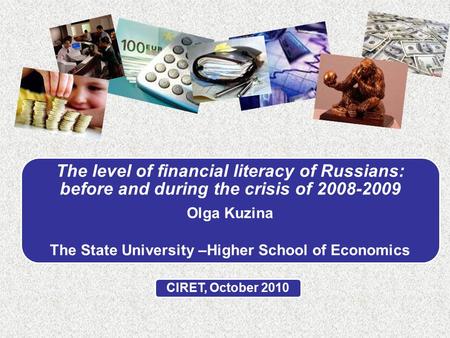 100 EUR

The level of financial literacy of Russians: before and during the crisis of 2008-2009

Olga Kuzina

The State University –Higher School of Economics

CIRET, October 2010